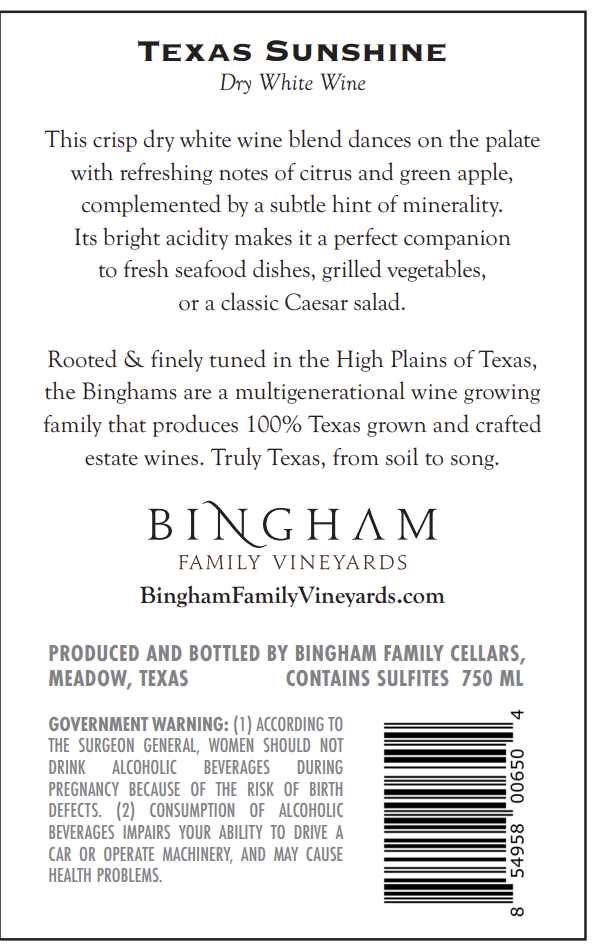 TEXAS SUNSHINE
Dry White Wine

This crisp dry white wine blend dances on the palate with refreshing notes of citrus and green apple, complemented by a subtle hint of minerality. Its bright acidity makes it a perfect companion to fresh seafood dishes, grilled vegetables, or a classic Caesar salad.

Rooted & finely tuned in the High Plains of Texas, the Binghams are a multigenerational wine growing family that produces 100% Texas grown and crafted estate wines. Truly Texas, from soil to song.

BINGHAM
FAMILY VINEYARDS
BinghamFamilyVineyards.com

PRODUCED AND BOTTLED BY BINGHAM FAMILY CELLARS, MEADOW, TEXAS CONTAINS SULFITES 750 ML

GOVERNMENT WARNING: (1) ACCORDING TO THE SURGEON GENERAL, WOMEN SHOULD NOT DRINK ALCOHOLIC BEVERAGES DURING PREGNANCY BECAUSE OF THE RISK OF BIRTH DEFECTS. (2) CONSUMPTION OF ALCOHOLIC BEVERAGES IMPAIRS YOUR ABILITY TO DRIVE A CAR OR OPERATE MACHINERY, AND MAY CAUSE HEALTH PROBLEMS.

8 54958 00650 4